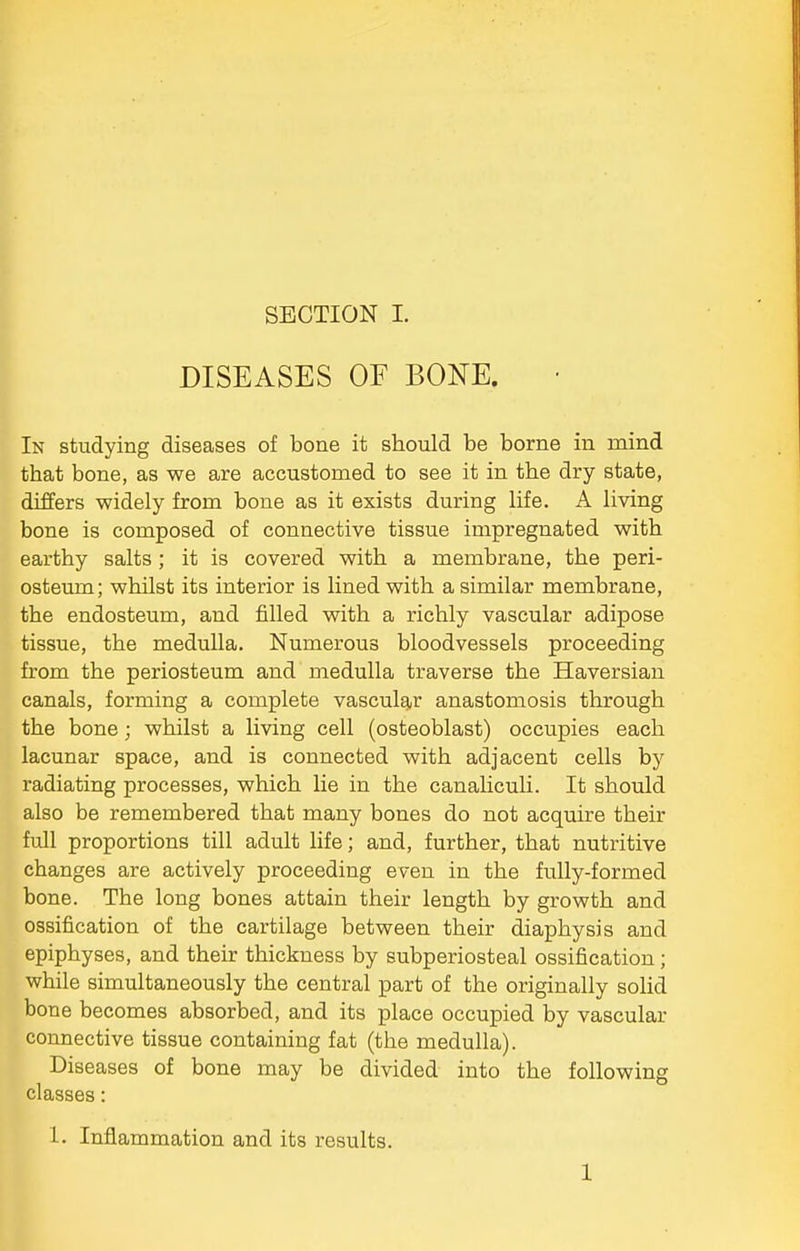 SECTION I.

DISEASES OF BONE.

In studying diseases of bone it should be borne in mind that bone, as we are accustomed to see it in the dry state, differs widely from bone as it exists during life. A living bone is composed of connective tissue impregnated with earthy salts; it is covered with a membrane, the periosteum; whilst its interior is lined with a similar membrane, the endosteum, and filled with a richly vascular adipose tissue, the medulla. Numerous bloodvessels proceeding from the periosteum and medulla traverse the Haversian canals, forming a complete vascular anastomosis through the bone; whilst a living cell (osteoblast) occupies each lacunar space, and is connected with adjacent cells by radiating processes, which lie in the canaliculi. It should also be remembered that many bones do not acquire their full proportions till adult life; and, further, that nutritive changes are actively proceeding even in the fully-formed bone. The long bones attain their length by growth and ossification of the cartilage between their diaphysis and epiphyses, and their thickness by subperiosteal ossification; while simultaneously the central part of the originally solid bone becomes absorbed, and its place occupied by vascular connective tissue containing fat (the medulla).

Diseases of bone may be divided into the following classes:

1. Inflammation and its results.

1